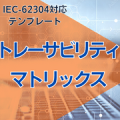 IEC-62304対応
テンプレート

トレーサビリティ
マトリックス